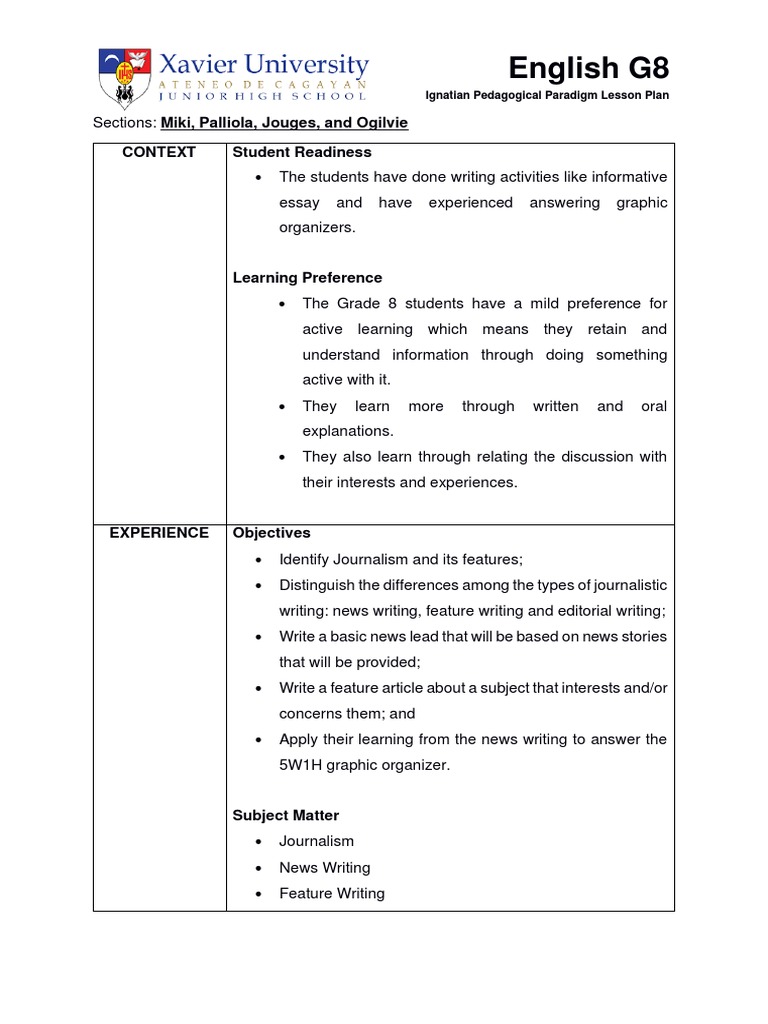 Xavier University
ATENEO DE CAGAYAN
JUNIOR HIGH SCHOOL

English G8
Ignatian Pedagogical Paradigm Lesson Plan

Sections: Miki, Palliola, Jouges, and Ogilvie

| CONTEXT | Student Readiness<br>• The students have done writing activities like informative essay and have experienced answering graphic organizers.<br><br>Learning Preference<br>• The Grade 8 students have a mild preference for active learning which means they retain and understand information through doing something active with it.<br>• They learn more through written and oral explanations.<br>• They also learn through relating the discussion with their interests and experiences. |
|---|---|
| EXPERIENCE | Objectives<br>• Identify Journalism and its features;<br>• Distinguish the differences among the types of journalistic writing: news writing, feature writing and editorial writing;<br>• Write a basic news lead that will be based on news stories that will be provided;<br>• Write a feature article about a subject that interests and/or concerns them; and<br>• Apply their learning from the news writing to answer the 5W1H graphic organizer.<br><br>Subject Matter<br>• Journalism<br>• News Writing<br>• Feature Writing |